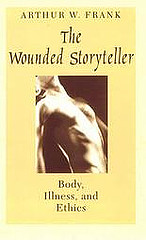 ARTHUR W. FRANK

The Wounded Storyteller

Body, Illness, and Ethics